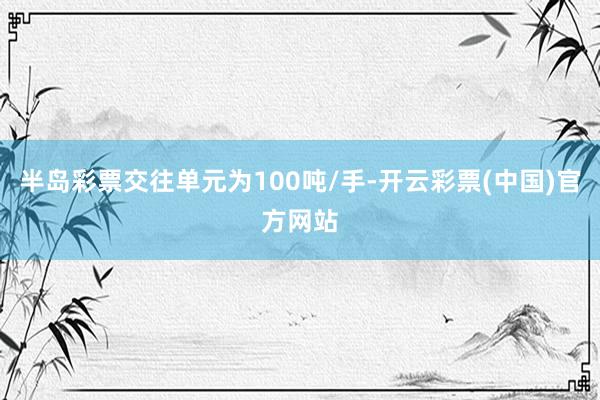 半岛彩票交往单元为100吨/手-开云彩票(中国)官方网站